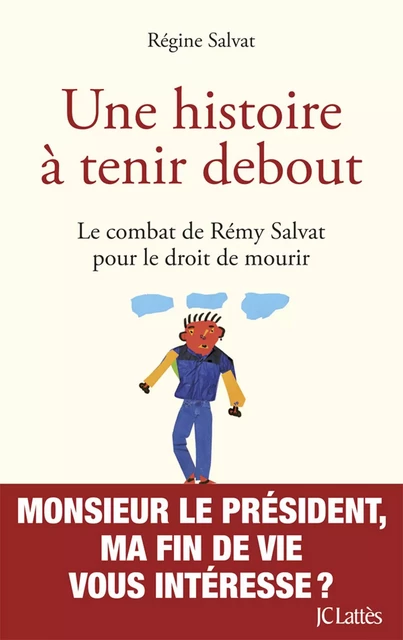 Régine Salvat

Une histoire à tenir debout

Le combat de Rémy Salvat pour le droit de mourir

MONSIEUR LE PRÉSIDENT, MA FIN DE VIE VOUS INTÉRESSE ?

JC Lattès